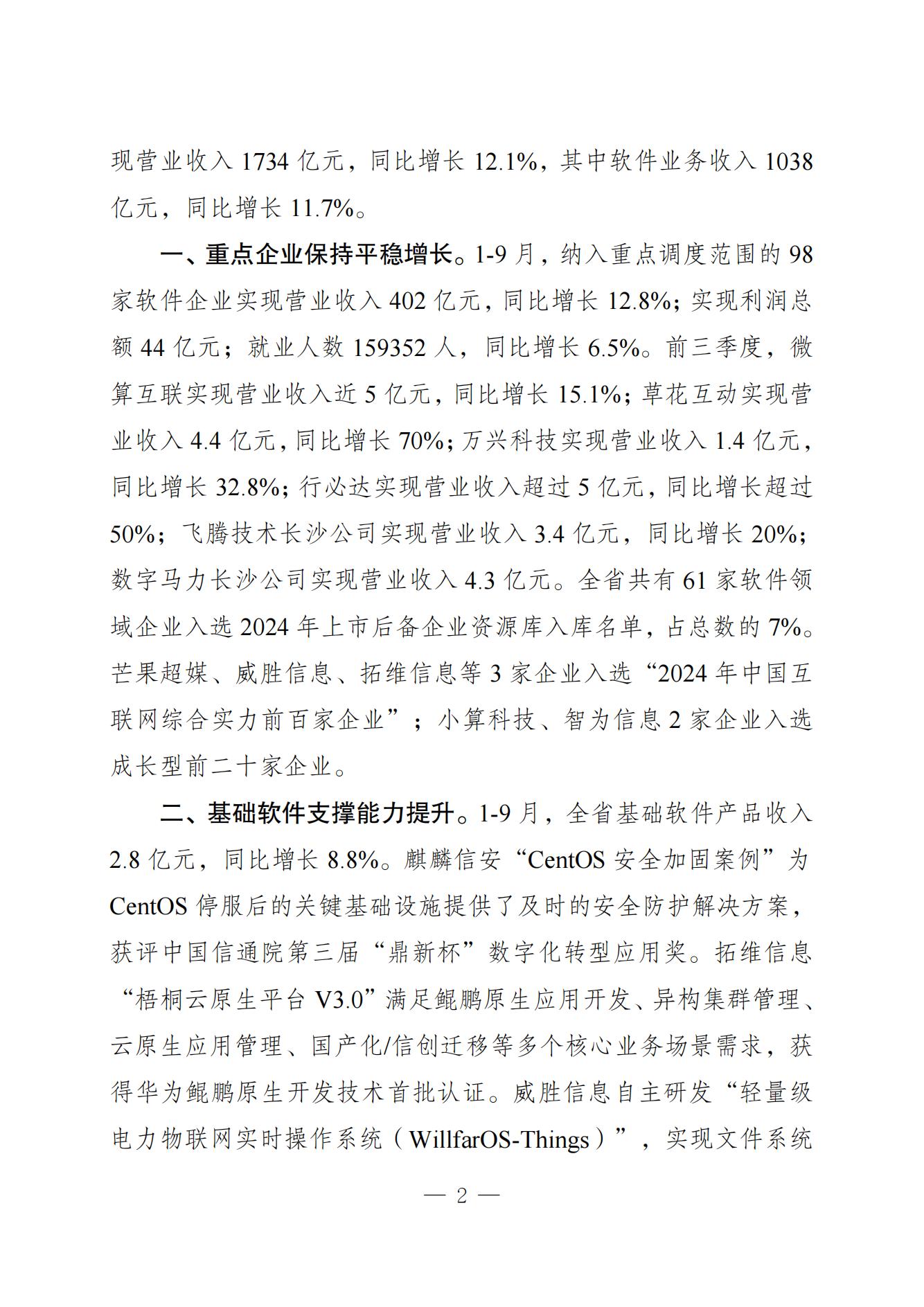 现营业收入 1734 亿元，同比增长 12.1%，其中软件业务收入 1038 亿元，同比增长 11.7%。

一、重点企业保持平稳增长。1-9 月，纳入重点调度范围的 98 家软件企业实现营业收入 402 亿元，同比增长 12.8%；实现利润总额 44 亿元；就业人数 159352 人，同比增长 6.5%。前三季度，微算互联实现营业收入近 5 亿元，同比增长 15.1%；草花互动实现营业收入 4.4 亿元，同比增长 70%；万兴科技实现营业收入 1.4 亿元，同比增长 32.8%；行必达实现营业收入超过 5 亿元，同比增长超过 50%；飞腾技术长沙公司实现营业收入 3.4 亿元，同比增长 20%；数字马力长沙公司实现营业收入 4.3 亿元。全省共有 61 家软件领域企业入选 2024 年上市后备企业资源库入库名单，占总数的 7%。芒果超媒、威胜信息、拓维信息等 3 家企业入选“2024 年中国互联网综合实力前百家企业”；小算科技、智为信息 2 家企业入选成长型前二十家企业。

二、基础软件支撑能力提升。1-9 月，全省基础软件产品收入 2.8 亿元，同比增长 8.8%。麒麟信安“CentOS 安全加固案例”为 CentOS 停服后的关键基础设施提供了及时的安全防护解决方案，获评中国信通院第三届“鼎新杯”数字化转型应用奖。拓维信息“梧桐云原生平台 V3.0”满足鲲鹏原生应用开发、异构集群管理、云原生应用管理、国产化/信创迁移等多个核心业务场景需求，获得华为鲲鹏原生开发技术首批认证。威胜信息自主研发“轻量级电力物联网实时操作系统（WillfarOS-Things）”，实现文件系统

— 2 —